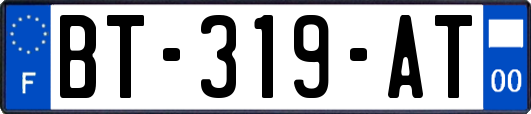 F

BT-319-AT

00